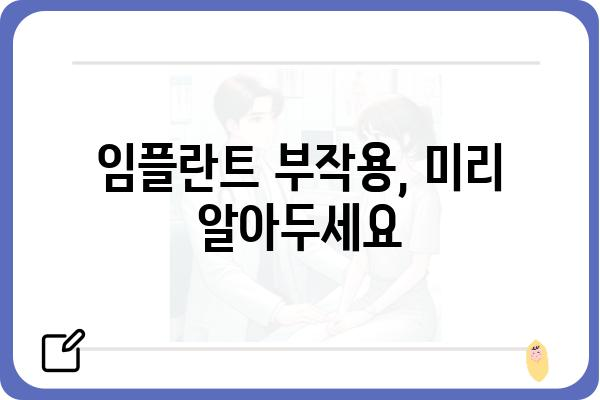 임플란트 부작용, 미리 알아두세요